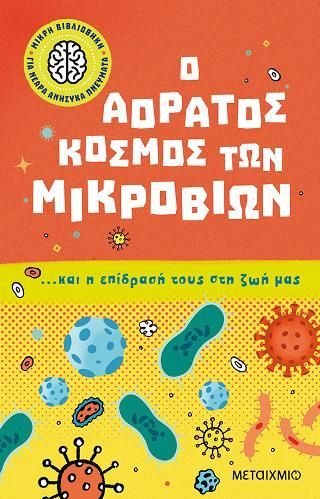 ΜΙΚΡΗ ΒΙΒΛΙΟΘΗΚΗ
ΓΙΑ ΝΕΑΡΑ ΑΝΗΣΥΧΑ ΠΝΕΥΜΑΤΑ

Ο ΑΟΡΑΤΟΣ ΚΟΣΜΟΣ ΤΩΝ ΜΙΚΡΟΒΙΩΝ

...και η επίδρασή τους στη ζωή μας

ΜΕΤΑΙΧΜΙΟ